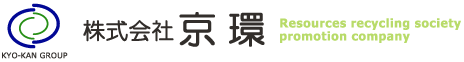 KYO-KAN GROUP

株式会社 京 環

Resources recycling society promotion company